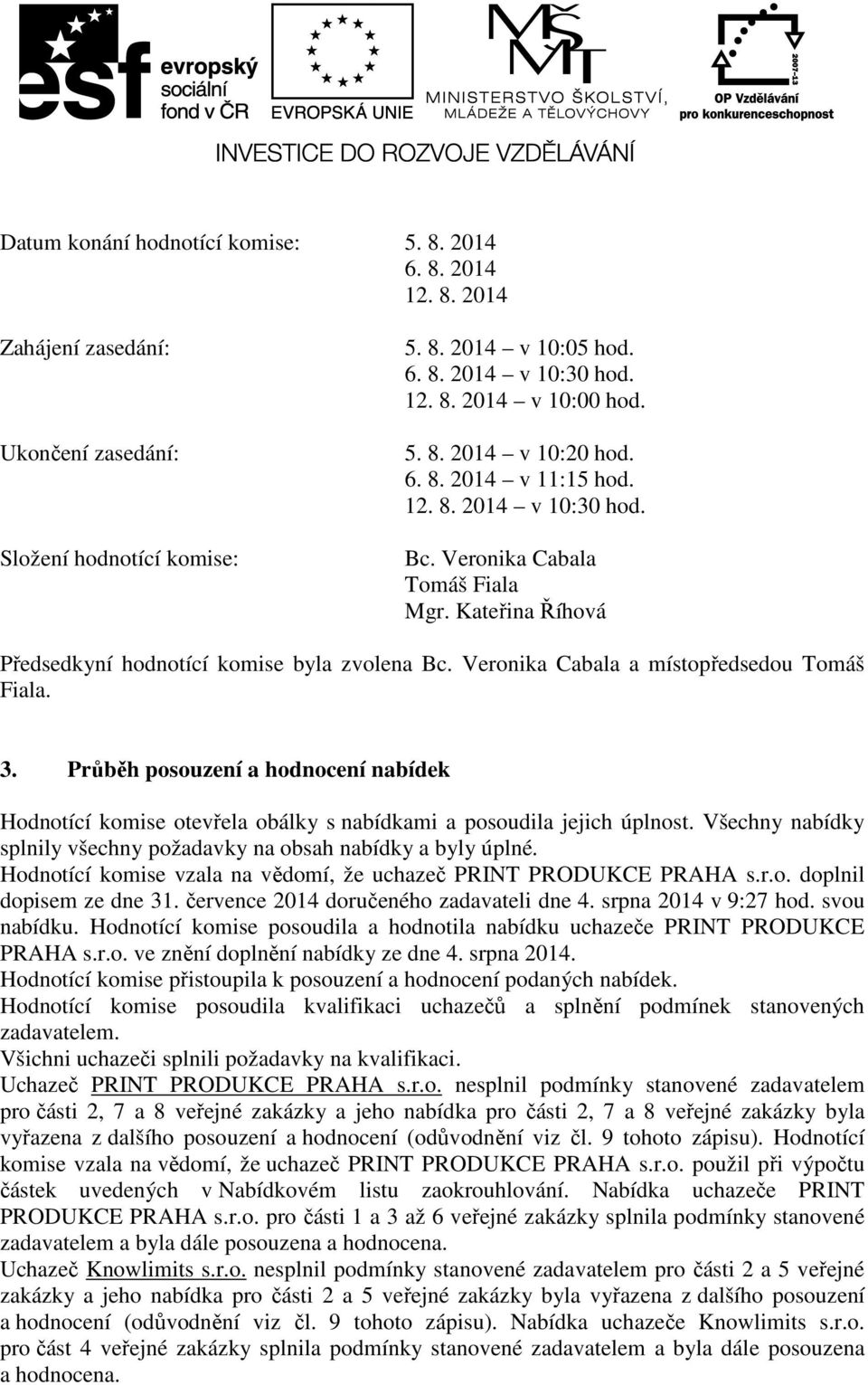 esf evropský sociální fond v ČR

EVROPSKÁ UNIE

MŠMT MINISTERSTVO ŠKOLSTVÍ, MLÁDEŽE A TĚLOVÝCHOVY

2007-13 OP Vzdělávání pro konkurenceschopnost

INVESTICE DO ROZVOJE VZDĚLÁVÁNÍ

Datum konání hodnotící komise: 5. 8. 2014
6. 8. 2014
12. 8. 2014

Zahájení zasedání: 5. 8. 2014 – v 10:05 hod.
6. 8. 2014 – v 10:30 hod.
12. 8. 2014 – v 10:00 hod.

Ukončení zasedání: 5. 8. 2014 – v 10:20 hod.
6. 8. 2014 – v 11:15 hod.
12. 8. 2014 – v 10:30 hod.

Složení hodnotící komise: Bc. Veronika Cabala
Tomáš Fiala
Mgr. Kateřina Říhová

Předsedkyní hodnotící komise byla zvolena Bc. Veronika Cabala a místopředsedou Tomáš Fiala.

3. Průběh posouzení a hodnocení nabídek

Hodnotící komise otevřela obálky s nabídkami a posoudila jejich úplnost. Všechny nabídky splnily všechny požadavky na obsah nabídky a byly úplné.
Hodnotící komise vzala na vědomí, že uchazeč PRINT PRODUKCE PRAHA s.r.o. doplnil dopisem ze dne 31. července 2014 doručeného zadavateli dne 4. srpna 2014 v 9:27 hod. svou nabídku. Hodnotící komise posoudila a hodnotila nabídku uchazeče PRINT PRODUKCE PRAHA s.r.o. ve znění doplnění nabídky ze dne 4. srpna 2014.
Hodnotící komise přistoupila k posouzení a hodnocení podaných nabídek.
Hodnotící komise posoudila kvalifikaci uchazečů a splnění podmínek stanovených zadavatelem.
Všichni uchazeči splnili požadavky na kvalifikaci.
Uchazeč PRINT PRODUKCE PRAHA s.r.o. nesplnil podmínky stanovené zadavatelem pro části 2, 7 a 8 veřejné zakázky a jeho nabídka pro části 2, 7 a 8 veřejné zakázky byla vyřazena z dalšího posouzení a hodnocení (odůvodnění viz čl. 9 tohoto zápisu). Hodnotící komise vzala na vědomí, že uchazeč PRINT PRODUKCE PRAHA s.r.o. použil při výpočtu částek uvedených v Nabídkovém listu zaokrouhlování. Nabídka uchazeče PRINT PRODUKCE PRAHA s.r.o. pro části 1 a 3 až 6 veřejné zakázky splnila podmínky stanovené zadavatelem a byla dále posouzena a hodnocena.
Uchazeč Knowlimits s.r.o. nesplnil podmínky stanovené zadavatelem pro části 2 a 5 veřejné zakázky a jeho nabídka pro části 2 a 5 veřejné zakázky byla vyřazena z dalšího posouzení a hodnocení (odůvodnění viz čl. 9 tohoto zápisu). Nabídka uchazeče Knowlimits s.r.o. pro část 4 veřejné zakázky splnila podmínky stanovené zadavatelem a byla dále posouzena a hodnocena.